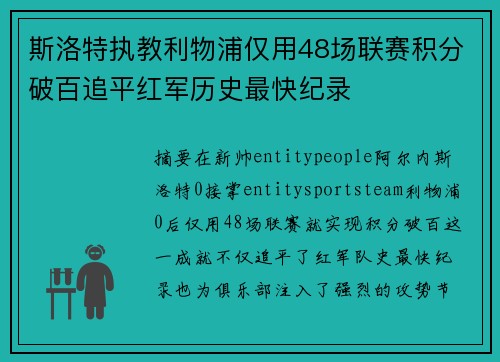 斯洛特执教利物浦仅用48场联赛积分破百追平红军历史最快纪录

摘要在新帅entitypeople阿尔内斯洛特0接掌entitysportsteam利物浦0后仅用48场联赛就实现积分破百这一成就不仅追平了红军队史最快纪录也为俱乐部注入了强烈的攻势节